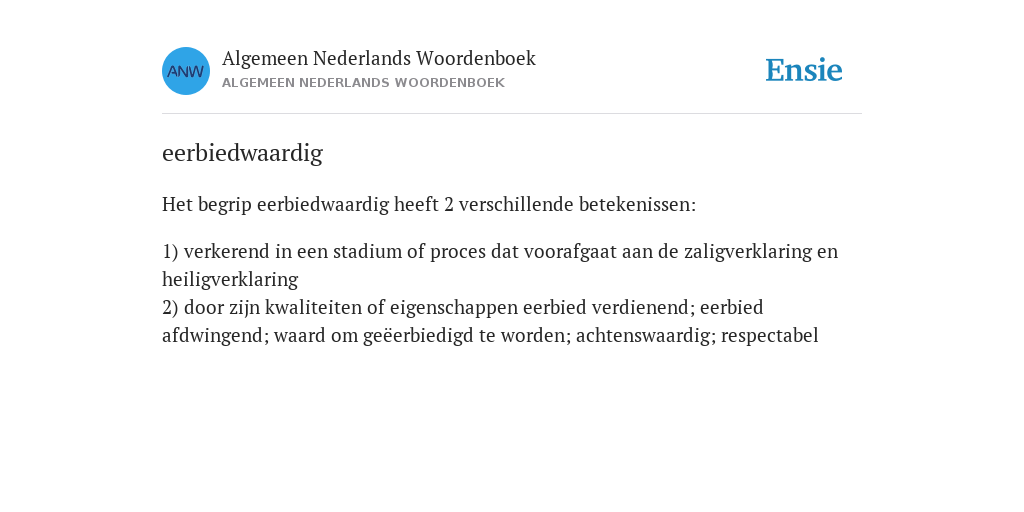 ANW

Algemeen Nederlands Woordenboek
ALGEMEEN NEDERLANDS WOORDENBOEK

Ensie

eerbiedwaardig

Het begrip eerbiedwaardig heeft 2 verschillende betekenissen:

1) verkerend in een stadium of proces dat voorafgaat aan de zaligverklaring en heiligverklaring
2) door zijn kwaliteiten of eigenschappen eerbied verdienend; eerbied afdwingend; waard om geëerbiedigd te worden; achtenswaardig; respectabel